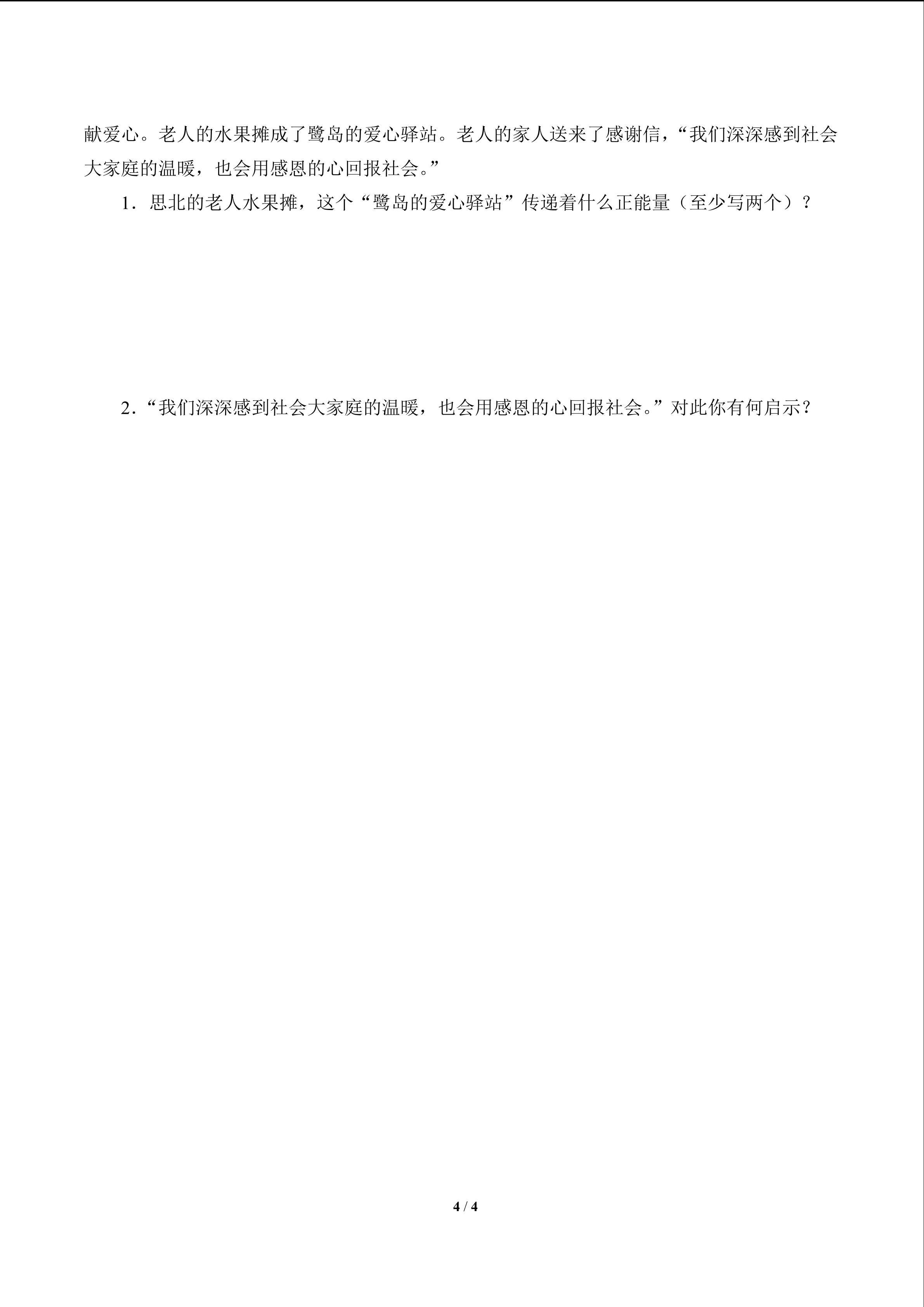 献爱心。老人的水果摊成了鹭岛的爱心驿站。老人的家人送来了感谢信，“我们深深感到社会大家庭的温暖，也会用感恩的心回报社会。”

1．思北的老人水果摊，这个“鹭岛的爱心驿站”传递着什么正能量（至少写两个）？

2．“我们深深感到社会大家庭的温暖，也会用感恩的心回报社会。”对此你有何启示？

4 / 4